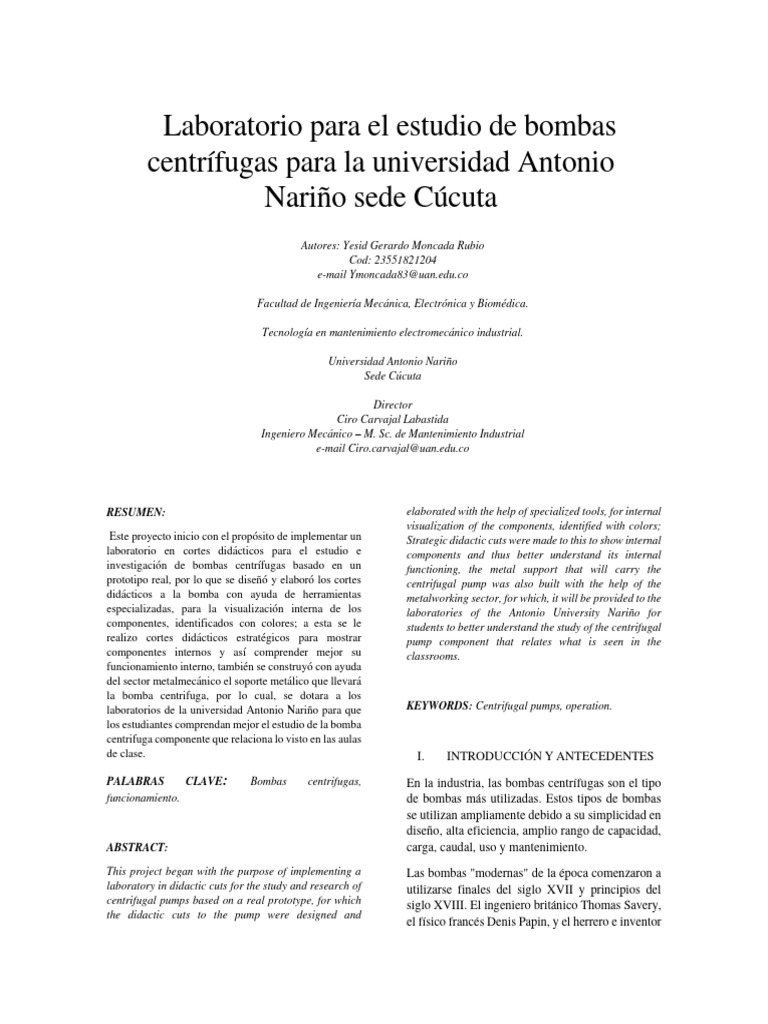 Laboratorio para el estudio de bombas centrífugas para la universidad Antonio Nariño sede Cúcuta

Autores: Yesid Gerardo Moncada Rubio
Cod: 23551821204
e-mail Ymoncada83@uan.edu.co

Facultad de Ingeniería Mecánica, Electrónica y Biomédica.

Tecnología en mantenimiento electromecánico industrial.

Universidad Antonio Nariño
Sede Cúcuta

Director
Ciro Carvajal Labastida
Ingeniero Mecánico – M. Sc. de Mantenimiento Industrial
e-mail Ciro.carvajal@uan.edu.co

RESUMEN:

Este proyecto inicio con el propósito de implementar un laboratorio en cortes didácticos para el estudio e investigación de bombas centrífugas basado en un prototipo real, por lo que se diseñó y elaboró los cortes didácticos a la bomba con ayuda de herramientas especializadas, para la visualización interna de los componentes, identificados con colores; a esta se le realizo cortes didácticos estratégicos para mostrar componentes internos y así comprender mejor su funcionamiento interno, también se construyó con ayuda del sector metalmecánico el soporte metálico que llevará la bomba centrifuga, por lo cual, se dotara a los laboratorios de la universidad Antonio Nariño para que los estudiantes comprendan mejor el estudio de la bomba centrifuga componente que relaciona lo visto en las aulas de clase.

PALABRAS CLAVE: Bombas centrifugas, funcionamiento.

ABSTRACT:

This project began with the purpose of implementing a laboratory in didactic cuts for the study and research of centrifugal pumps based on a real prototype, for which the didactic cuts to the pump were designed and elaborated with the help of specialized tools, for internal visualization of the components, identified with colors; Strategic didactic cuts were made to this to show internal components and thus better understand its internal functioning, the metal support that will carry the centrifugal pump was also built with the help of the metalworking sector, for which, it will be provided to the laboratories of the Antonio University Nariño for students to better understand the study of the centrifugal pump component that relates what is seen in the classrooms.

KEYWORDS: Centrifugal pumps, operation.

I. INTRODUCCIÓN Y ANTECEDENTES

En la industria, las bombas centrífugas son el tipo de bombas más utilizadas. Estos tipos de bombas se utilizan ampliamente debido a su simplicidad en diseño, alta eficiencia, amplio rango de capacidad, carga, caudal, uso y mantenimiento.

Las bombas "modernas" de la época comenzaron a utilizarse finales del siglo XVII y principios del siglo XVIII. El ingeniero británico Thomas Savery, el físico francés Denis Papin, y el herrero e inventor